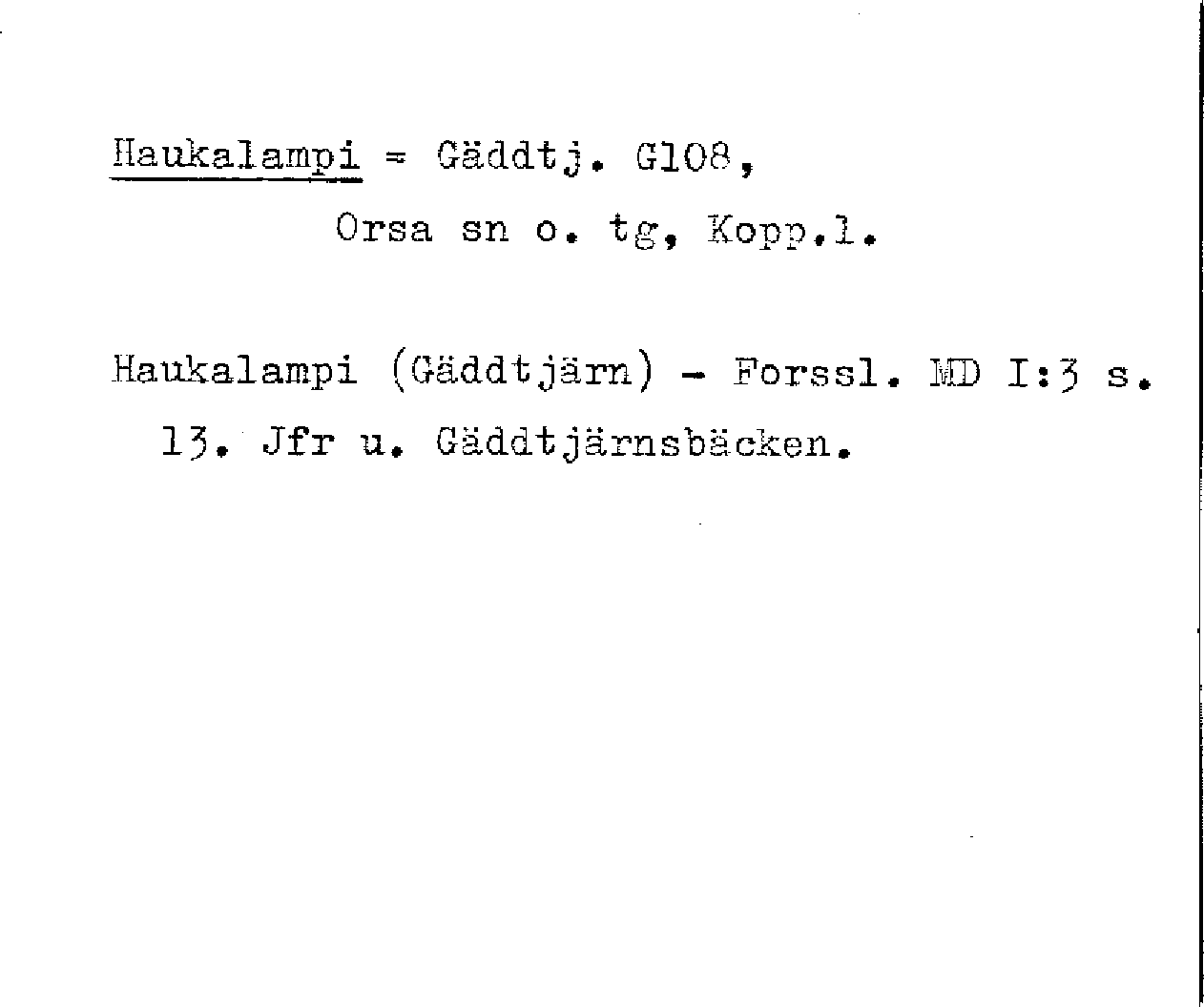 Haukalampi = Gäddtj. G108,
Orsa sn o. tg, Kopp.l.

Haukalampi (Gäddtjärn) - Forssl. MD I:3 s. 13. Jfr u. Gäddtjärnsbäcken.